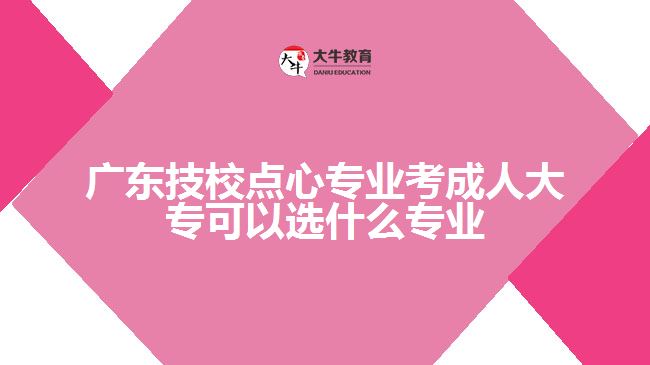 大牛
大牛教育
DANIU EDUCATION

广东技校点心专业考成人大专可以选什么专业